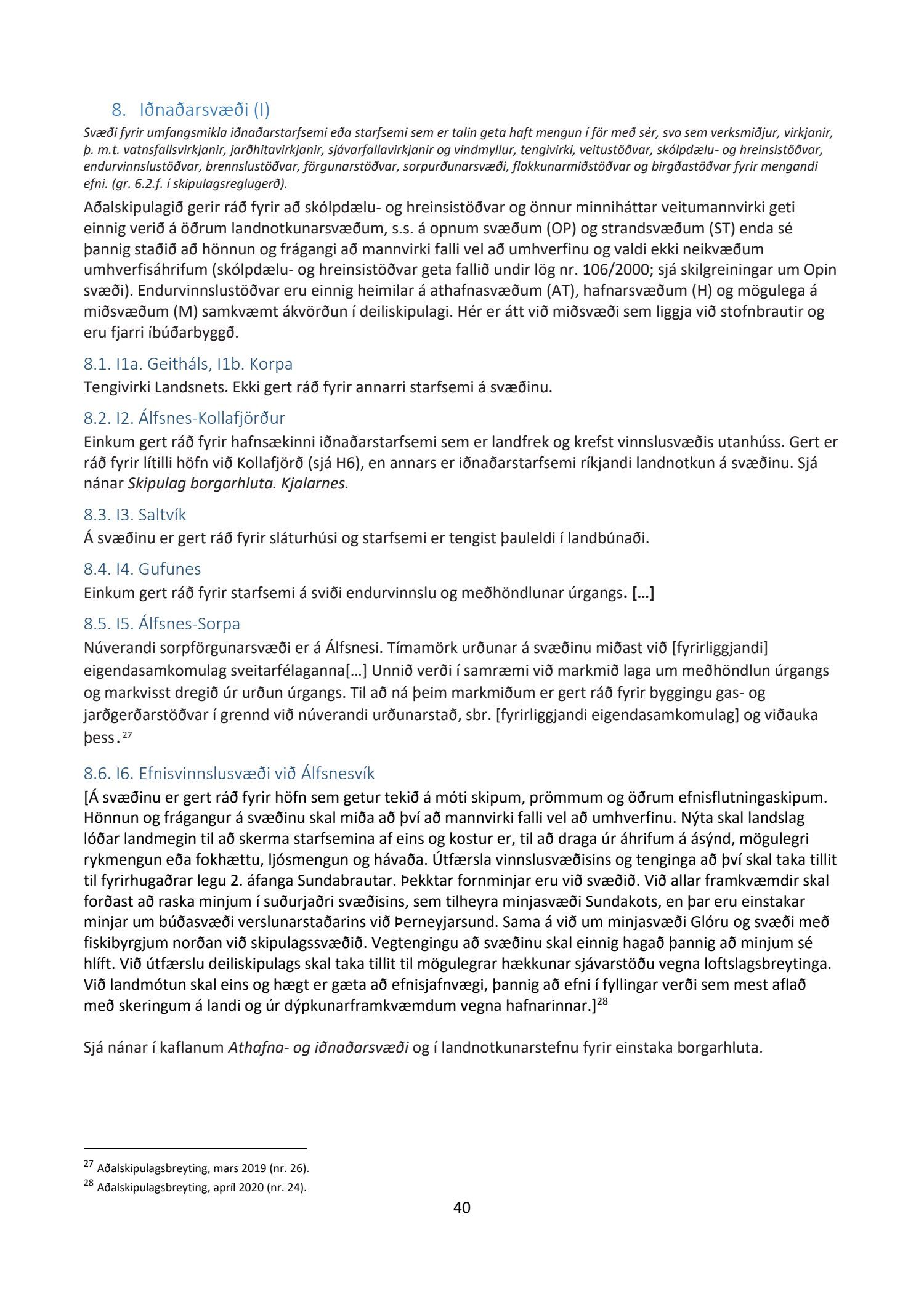 8. Iðnaðarsvæði (I)

Svæði fyrir umfangsmikla iðnaðarstarfsemi eða starfsemi sem er talin geta haft mengun í för með sér, svo sem verksmiðjur, virkjanir, þ. m.t. vatnsfallsvirkjanir, jarðhitavirkjanir, sjávarfallavirkjanir og vindmyllur, tengivirki, veitustöðvar, skólpdælu- og hreinsistöðvar, endurvinnslustöðvar, brennslustöðvar, förgunarstöðvar, sorpurðunarsvæði, flokkunarmiðstöðvar og birgðastöðvar fyrir mengandi efni. (gr. 6.2.f. í skipulagsreglugerð).

Aðalskipulagið gerir ráð fyrir að skólpdælu- og hreinsistöðvar og önnur minniháttar veitumannvirki geti einnig verið á öðrum landnotkunarsvæðum, s.s. á opnum svæðum (OP) og strandsvæðum (ST) enda sé þannig staðið að hönnun og frágangi að mannvirki falli vel að umhverfinu og valdi ekki neikvæðum umhverfisáhrifum (skólpdælu- og hreinsistöðvar geta fallið undir lög nr. 106/2000; sjá skilgreiningar um Opin svæði). Endurvinnslustöðvar eru einnig heimilar á athafnasvæðum (AT), hafnarsvæðum (H) og mögulega á miðsvæðum (M) samkvæmt ákvörðun í deiliskipulagi. Hér er átt við miðsvæði sem liggja við stofnbrautir og eru fjarri íbúðarbyggð.

8.1. I1a. Geitháls, I1b. Korpa

Tengivirki Landsnets. Ekki gert ráð fyrir annarri starfsemi á svæðinu.

8.2. I2. Álfsnes-Kollafjörður

Einkum gert ráð fyrir hafnsækinni iðnaðarstarfsemi sem er landfrek og krefst vinnslusvæðis utanhúss. Gert er ráð fyrir lítilli höfn við Kollafjörð (sjá H6), en annars er iðnaðarstarfsemi ríkjandi landnotkun á svæðinu. Sjá nánar Skipulag borgarhluta. Kjalarnes.

8.3. I3. Saltvík

Á svæðinu er gert ráð fyrir sláturhúsi og starfsemi er tengist þauleldi í landbúnaði.

8.4. I4. Gufunes

Einkum gert ráð fyrir starfsemi á sviði endurvinnslu og meðhöndlunar úrgangs. […]

8.5. I5. Álfsnes-Sorpa

Núverandi sorpförgunarsvæði er á Álfsnesi. Tímamörk urðunar á svæðinu miðast við [fyrirliggjandi] eigendasamkomulag sveitarfélaganna[…] Unnið verði í samræmi við markmið laga um meðhöndlun úrgangs og markvisst dregið úr urðun úrgangs. Til að ná þeim markmiðum er gert ráð fyrir byggingu gas- og jarðgerðarstöðvar í grennd við núverandi urðunarstað, sbr. [fyrirliggjandi eigendasamkomulag] og viðauka þess.$^{27}$

8.6. I6. Efnisvinnslusvæði við Álfsnesvík

[Á svæðinu er gert ráð fyrir höfn sem getur tekið á móti skipum, prömmum og öðrum efnisflutningaskipum. Hönnun og frágangur á svæðinu skal miða að því að mannvirki falli vel að umhverfinu. Nýta skal landslag lóðar landmegin til að skerma starfsemina af eins og kostur er, til að draga úr áhrifum á ásýnd, mögulegri rykmengun eða fokhættu, ljósmengun og hávaða. Útfærsla vinnslusvæðisins og tenginga að því skal taka tillit til fyrirhugaðrar legu 2. áfanga Sundabrautar. Þekktar fornminjar eru við svæðið. Við allar framkvæmdir skal forðast að raska minjum í suðurjaðri svæðisins, sem tilheyra minjasvæði Sundakots, en þar eru einstakar minjar um búðasvæði verslunarstaðarins við Þerneyjarsund. Sama á við um minjasvæði Glóru og svæði með fiskibyrgjum norðan við skipulagssvæðið. Vegtengingu að svæðinu skal einnig hagað þannig að minjum sé hlíft. Við útfærslu deiliskipulags skal taka tillit til mögulegrar hækkunar sjávarstöðu vegna loftslagsbreytinga. Við landmótun skal eins og hægt er gæta að efnisjafnvægi, þannig að efni í fyllingar verði sem mest aflað með skeringum á landi og úr dýpkunarframkvæmdum vegna hafnarinnar.]$^{28}$

Sjá nánar í kaflanum Athafna- og iðnaðarsvæði og í landnotkunarstefnu fyrir einstaka borgarhluta.

$^{27}$ Aðalskipulagsbreyting, mars 2019 (nr. 26).
$^{28}$ Aðalskipulagsbreyting, apríl 2020 (nr. 24).

40